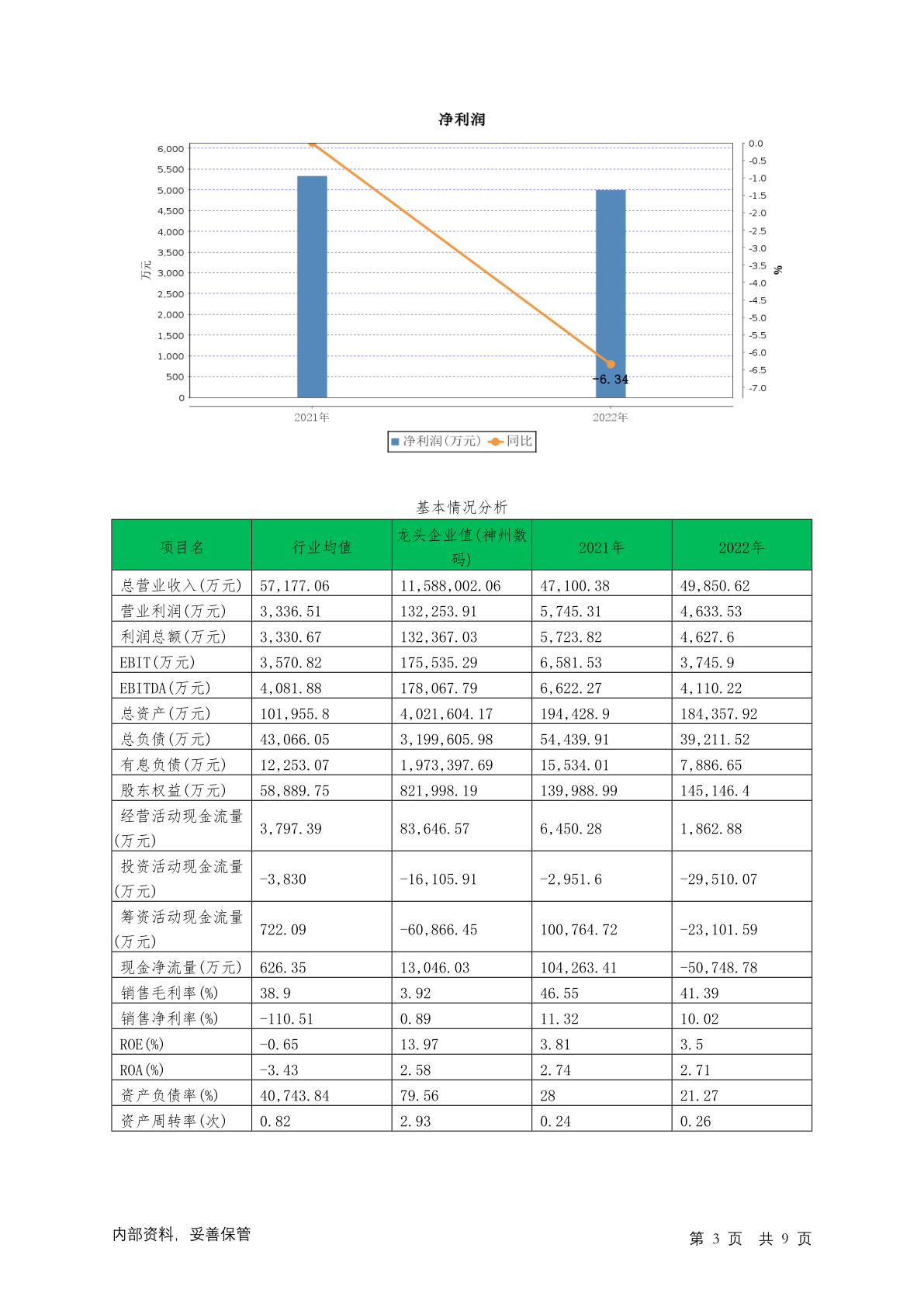 净利润

6,000
5,500
5,000
4,500
4,000
3,500
3,000
2,500
2,000
1,500
1,000
500
0

万元

0.0
-0.5
-1.0
-1.5
-2.0
-2.5
-3.0
-3.5
-4.0
-4.5
-5.0
-5.5
-6.0
-6.5
-7.0

%

-6.34

2021年
2022年

净利润(万元) 同比

基本情况分析

| 项目名 | 行业均值 | 龙头企业值(神州数码) | 2021年 | 2022年 |
|---|---|---|---|---|
| 总营业收入(万元) | 57,177.06 | 11,588,002.06 | 47,100.38 | 49,850.62 |
| 营业利润(万元) | 3,336.51 | 132,253.91 | 5,745.31 | 4,633.53 |
| 利润总额(万元) | 3,330.67 | 132,367.03 | 5,723.82 | 4,627.6 |
| EBIT(万元) | 3,570.82 | 175,535.29 | 6,581.53 | 3,745.9 |
| EBITDA(万元) | 4,081.88 | 178,067.79 | 6,622.27 | 4,110.22 |
| 总资产(万元) | 101,955.8 | 4,021,604.17 | 194,428.9 | 184,357.92 |
| 总负债(万元) | 43,066.05 | 3,199,605.98 | 54,439.91 | 39,211.52 |
| 有息负债(万元) | 12,253.07 | 1,973,397.69 | 15,534.01 | 7,886.65 |
| 股东权益(万元) | 58,889.75 | 821,998.19 | 139,988.99 | 145,146.4 |
| 经营活动现金流量(万元) | 3,797.39 | 83,646.57 | 6,450.28 | 1,862.88 |
| 投资活动现金流量(万元) | -3,830 | -16,105.91 | -2,951.6 | -29,510.07 |
| 筹资活动现金流量(万元) | 722.09 | -60,866.45 | 100,764.72 | -23,101.59 |
| 现金净流量(万元) | 626.35 | 13,046.03 | 104,263.41 | -50,748.78 |
| 销售毛利率(%) | 38.9 | 3.92 | 46.55 | 41.39 |
| 销售净利率(%) | -110.51 | 0.89 | 11.32 | 10.02 |
| ROE(%) | -0.65 | 13.97 | 3.81 | 3.5 |
| ROA(%) | -3.43 | 2.58 | 2.74 | 2.71 |
| 资产负债率(%) | 40,743.84 | 79.56 | 28 | 21.27 |
| 资产周转率(次) | 0.82 | 2.93 | 0.24 | 0.26 |

内部资料，妥善保管

第 3 页 共 9 页